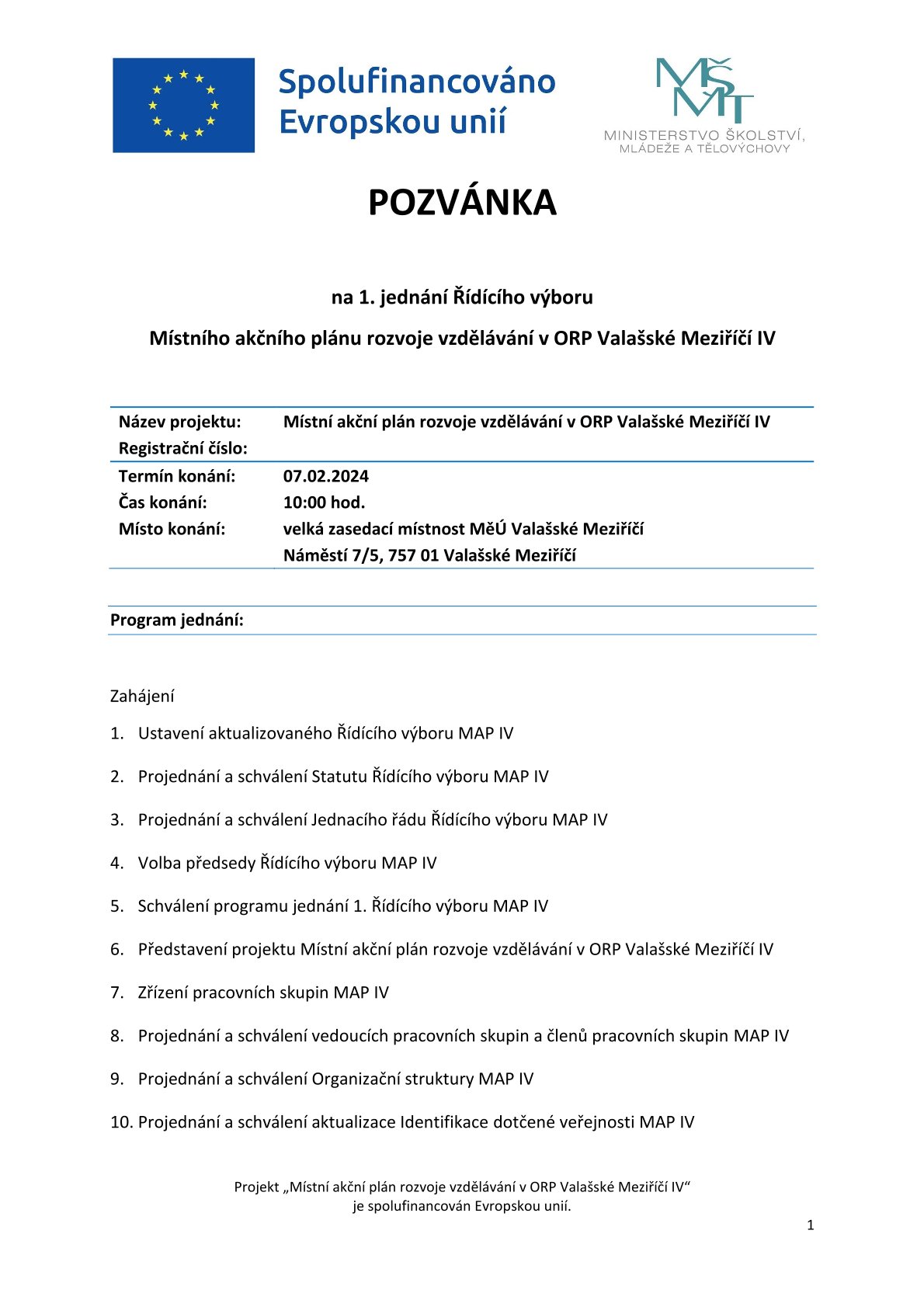 Spolufinancováno Evropskou unií

MŠMT
MINISTERSTVO ŠKOLSTVÍ, MLÁDEŽE A TĚLOVÝCHOVY

POZVÁNKA

na 1. jednání Řídícího výboru

Místního akčního plánu rozvoje vzdělávání v ORP Valašské Meziříčí IV

| | |
|---|---|
| Název projektu: | Místní akční plán rozvoje vzdělávání v ORP Valašské Meziříčí IV |
| Registrační číslo: | |
| Termín konání: | 07.02.2024 |
| Čas konání: | 10:00 hod. |
| Místo konání: | velká zasedací místnost MěÚ Valašské Meziříčí Náměstí 7/5, 757 01 Valašské Meziříčí |

Program jednání:

Zahájení

1. Ustavení aktualizovaného Řídícího výboru MAP IV

2. Projednání a schválení Statutu Řídícího výboru MAP IV

3. Projednání a schválení Jednacího řádu Řídícího výboru MAP IV

4. Volba předsedy Řídícího výboru MAP IV

5. Schválení programu jednání 1. Řídícího výboru MAP IV

6. Představení projektu Místní akční plán rozvoje vzdělávání v ORP Valašské Meziříčí IV

7. Zřízení pracovních skupin MAP IV

8. Projednání a schválení vedoucích pracovních skupin a členů pracovních skupin MAP IV

9. Projednání a schválení Organizační struktury MAP IV

10. Projednání a schválení aktualizace Identifikace dotčené veřejnosti MAP IV

Projekt „Místní akční plán rozvoje vzdělávání v ORP Valašské Meziříčí IV“ je spolufinancován Evropskou unií.

1